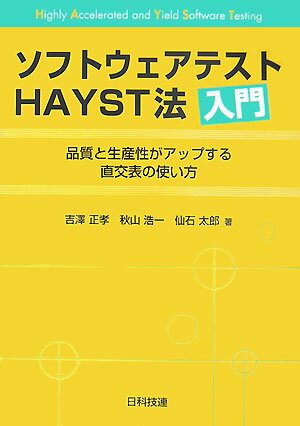 Highly Accelerated and Yield Software Testing

ソフトウェアテスト
HAYST法 入門

品質と生産性がアップする
直交表の使い方

吉澤 正孝　秋山 浩一　仙石 太郎 著

日科技連